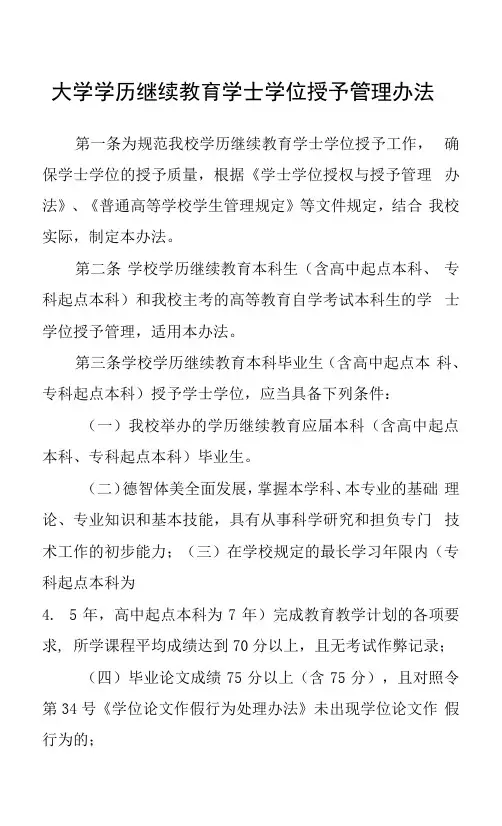 大学学历继续教育学士学位授予管理办法

第一条为规范我校学历继续教育学士学位授予工作， 确保学士学位的授予质量，根据《学士学位授权与授予管理 办法》、《普通高等学校学生管理规定》等文件规定，结合 我校实际，制定本办法。

第二条 学校学历继续教育本科生（含高中起点本科、 专科起点本科）和我校主考的高等教育自学考试本科生的学 士学位授予管理，适用本办法。

第三条学校学历继续教育本科毕业生（含高中起点本 科、专科起点本科）授予学士学位，应当具备下列条件：

（一）我校举办的学历继续教育应届本科（含高中起点本科、专科起点本科）毕业生。

（二）德智体美全面发展，掌握本学科、本专业的基础 理论、专业知识和基本技能，具有从事科学研究和担负专门 技术工作的初步能力；（三）在学校规定的最长学习年限内（专科起点本科为

4. 5 年，高中起点本科为 7 年）完成教育教学计划的各项要求，所学课程平均成绩达到 70 分以上，且无考试作弊记录；

（四）毕业论文成绩 75 分以上（含 75 分），且对照令第 34 号《学位论文作假行为处理办法》未出现学位论文作 假行为的；